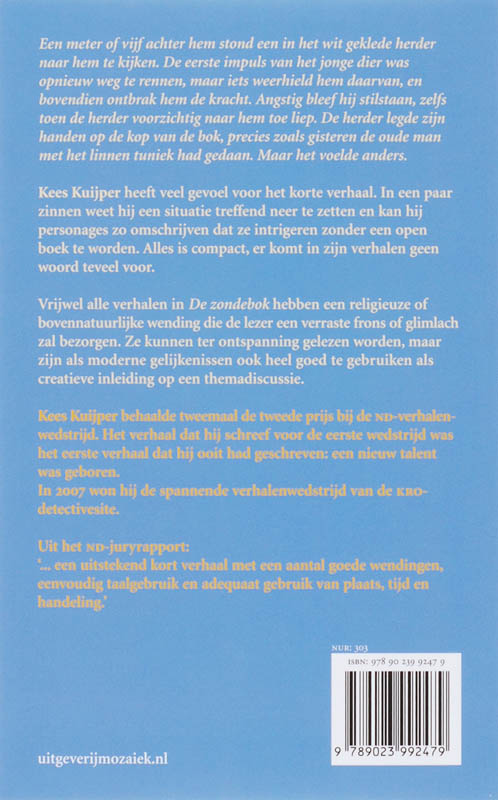 Een meter of vijf achter hem stond een in het wit geklede herder naar hem te kijken. De eerste impuls van het jonge dier was opnieuw weg te rennen, maar iets weerhield hem daarvan, en bovendien ontbrak hem de kracht. Angstig bleef hij stilstaan, zelfs toen de herder voorzichtig naar hem toe liep. De herder legde zijn handen op de kop van de bok, precies zoals gisteren de oude man met het linnen tuniek had gedaan. Maar het voelde anders.

Kees Kuijper heeft veel gevoel voor het korte verhaal. In een paar zinnen weet hij een situatie treffend neer te zetten en kan hij personages zo omschrijven dat ze intrigeren zonder een open boek te worden. Alles is compact, er komt in zijn verhalen geen woord teveel voor.

Vrijwel alle verhalen in De zondebok hebben een religieuze of bovennatuurlijke wending die de lezer een verraste frons of glimlach zal bezorgen. Ze kunnen ter ontspanning gelezen worden, maar zijn als moderne gelijkenissen ook heel goed te gebruiken als creatieve inleiding op een themadiscussie.

Kees Kuijper behaalde tweemaal de tweede prijs bij de ND-verhalenwedstrijd. Het verhaal dat hij schreef voor de eerste wedstrijd was het eerste verhaal dat hij ooit had geschreven: een nieuw talent was geboren.
In 2007 won hij de spannende verhalenwedstrijd van de KRO-detectivesite.

Uit het ND-juryrapport:
'... een uitstekend kort verhaal met een aantal goede wendingen, eenvoudig taalgebruik en adequaat gebruik van plaats, tijd en handeling.'

NUR: 303
ISBN: 978 90 239 9247 9
9 789023 992479

uitgeverijmozaiek.nl